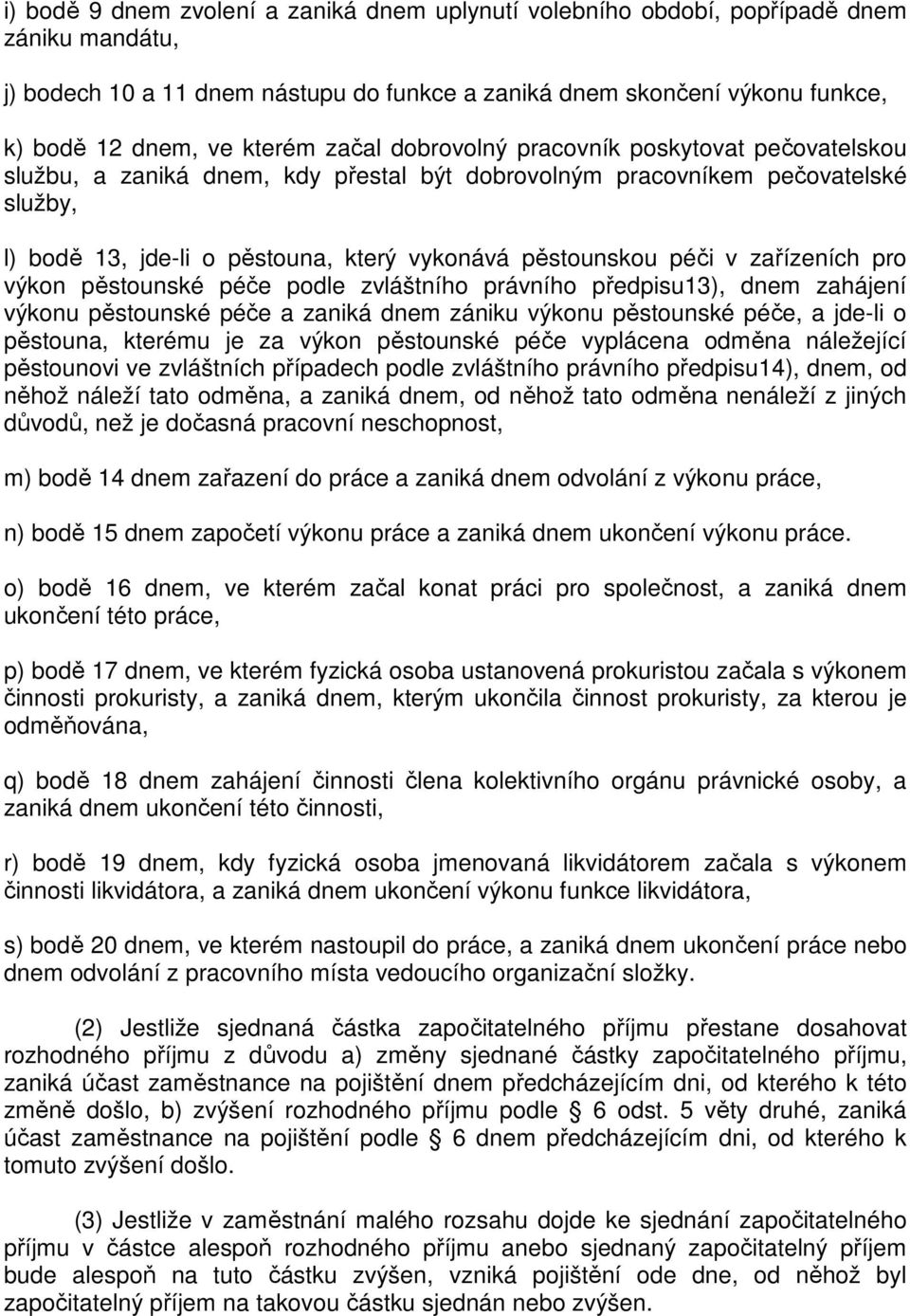 i) bodě 9 dnem zvolení a zaniká dnem uplynutí volebního období, popřípadě dnem zániku mandátu,

j) bodech 10 a 11 dnem nástupu do funkce a zaniká dnem skončení výkonu funkce,

k) bodě 12 dnem, ve kterém začal dobrovolný pracovník poskytovat pečovatelskou službu, a zaniká dnem, kdy přestal být dobrovolným pracovníkem pečovatelské služby,

l) bodě 13, jde-li o pěstouna, který vykonává pěstounskou péči v zařízeních pro výkon pěstounské péče podle zvláštního právního předpisu13), dnem zahájení výkonu pěstounské péče a zaniká dnem zániku výkonu pěstounské péče, a jde-li o pěstouna, kterému je za výkon pěstounské péče vyplácena odměna náležející pěstounovi ve zvláštních případech podle zvláštního právního předpisu14), dnem, od něhož náleží tato odměna, a zaniká dnem, od něhož tato odměna nenáleží z jiných důvodů, než je dočasná pracovní neschopnost,

m) bodě 14 dnem zařazení do práce a zaniká dnem odvolání z výkonu práce,

n) bodě 15 dnem započetí výkonu práce a zaniká dnem ukončení výkonu práce.

o) bodě 16 dnem, ve kterém začal konat práci pro společnost, a zaniká dnem ukončení této práce,

p) bodě 17 dnem, ve kterém fyzická osoba ustanovená prokuristou začala s výkonem činnosti prokuristy, a zaniká dnem, kterým ukončila činnost prokuristy, za kterou je odměňována,

q) bodě 18 dnem zahájení činnosti člena kolektivního orgánu právnické osoby, a zaniká dnem ukončení této činnosti,

r) bodě 19 dnem, kdy fyzická osoba jmenovaná likvidátorem začala s výkonem činnosti likvidátora, a zaniká dnem ukončení výkonu funkce likvidátora,

s) bodě 20 dnem, ve kterém nastoupil do práce, a zaniká dnem ukončení práce nebo dnem odvolání z pracovního místa vedoucího organizační složky.

(2) Jestliže sjednaná částka započitatelného příjmu přestane dosahovat rozhodného příjmu z důvodu a) změny sjednané částky započitatelného příjmu, zaniká účast zaměstnance na pojištění dnem předcházejícím dni, od kterého k této změně došlo, b) zvýšení rozhodného příjmu podle § 6 odst. 5 věty druhé, zaniká účast zaměstnance na pojištění podle § 6 dnem předcházejícím dni, od kterého k tomuto zvýšení došlo.

(3) Jestliže v zaměstnání malého rozsahu dojde ke sjednání započitatelného příjmu v částce alespoň rozhodného příjmu anebo sjednaný započitatelný příjem bude alespoň na tuto částku zvýšen, vzniká pojištění ode dne, od něhož byl započitatelný příjem na takovou částku sjednán nebo zvýšen.